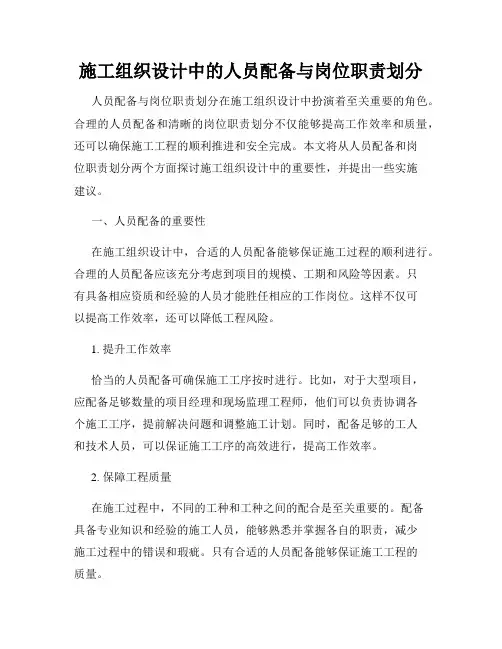 施工组织设计中的人员配备与岗位职责划分

人员配备与岗位职责划分在施工组织设计中扮演着至关重要的角色。合理的人员配备和清晰的岗位职责划分不仅能够提高工作效率和质量，还可以确保施工工程的顺利推进和安全完成。本文将从人员配备和岗位职责划分两个方面探讨施工组织设计中的重要性，并提出一些实施建议。

一、人员配备的重要性

在施工组织设计中，合适的人员配备能够保证施工过程的顺利进行。合理的人员配备应该充分考虑到项目的规模、工期和风险等因素。只有具备相应资质和经验的人员才能胜任相应的工作岗位。这样不仅可以提高工作效率，还可以降低工程风险。

1. 提升工作效率

恰当的人员配备可确保施工工序按时进行。比如，对于大型项目，应配备足够数量的项目经理和现场监理工程师，他们可以负责协调各个施工工序，提前解决问题和调整施工计划。同时，配备足够的工人和技术人员，可以保证施工工序的高效进行，提高工作效率。

2. 保障工程质量

在施工过程中，不同的工种和工种之间的配合是至关重要的。配备具备专业知识和经验的施工人员，能够熟悉并掌握各自的职责，减少施工过程中的错误和瑕疵。只有合适的人员配备能够保证施工工程的质量。